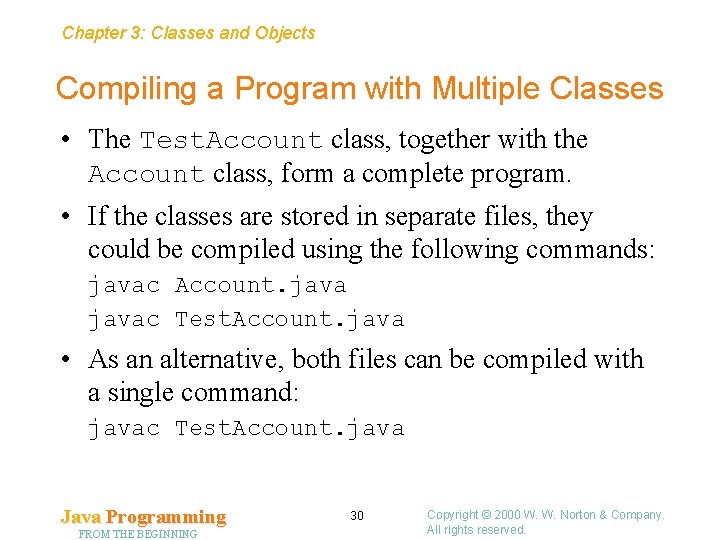 Chapter 3: Classes and Objects

Compiling a Program with Multiple Classes

• The TestAccount class, together with the Account class, form a complete program.

• If the classes are stored in separate files, they could be compiled using the following commands:
javac Account.java
javac TestAccount.java

• As an alternative, both files can be compiled with a single command:
javac TestAccount.java

Java Programming
FROM THE BEGINNING

30

Copyright © 2000 W. W. Norton & Company.
All rights reserved.